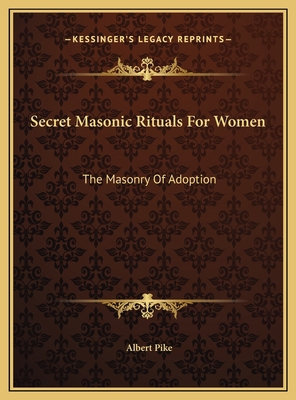 —KESSINGER'S LEGACY REPRINTS—

Secret Masonic Rituals For Women

The Masonry Of Adoption

Albert Pike